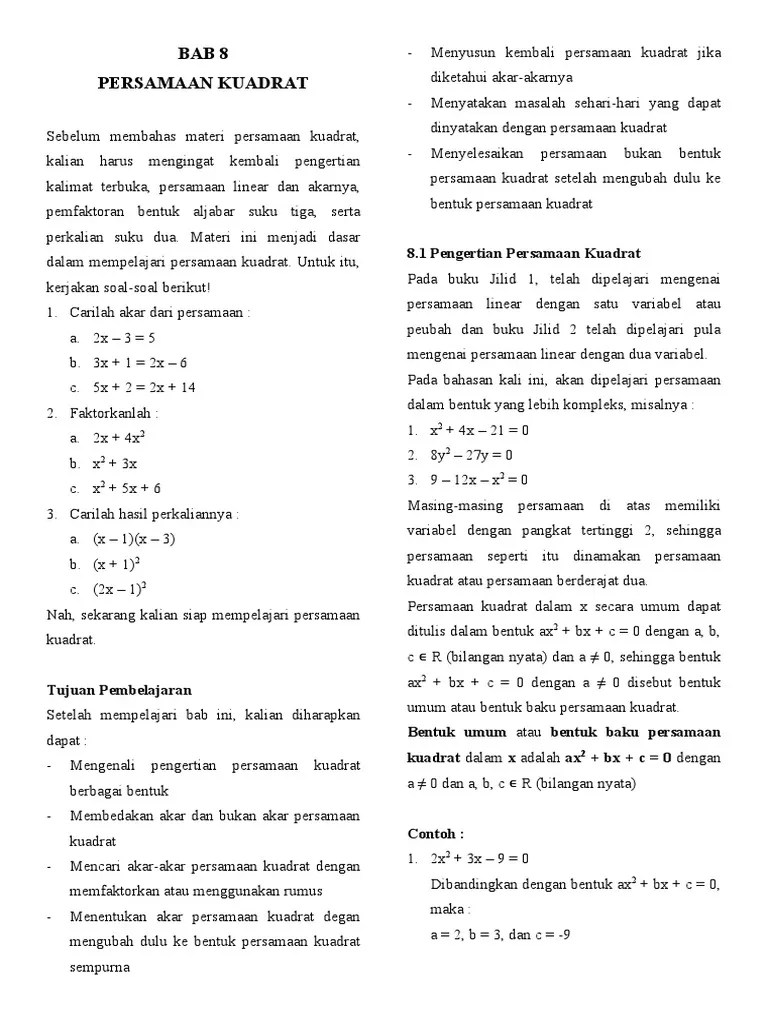 BAB 8

PERSAMAAN KUADRAT

Sebelum membahas materi persamaan kuadrat, kalian harus mengingat kembali pengertian kalimat terbuka, persamaan linear dan akarnya, pemfaktoran bentuk aljabar suku tiga, serta perkalian suku dua. Materi ini menjadi dasar dalam mempelajari persamaan kuadrat. Untuk itu, kerjakan soal-soal berikut!

1. Carilah akar dari persamaan :
a. $2x - 3 = 5$
b. $3x + 1 = 2x - 6$
c. $5x + 2 = 2x + 14$
2. Faktorkanlah :
a. $2x + 4x^2$
b. $x^2 + 3x$
c. $x^2 + 5x + 6$
3. Carilah hasil perkaliannya :
a. $(x - 1)(x - 3)$
b. $(x + 1)^2$
c. $(2x - 1)^2$

Nah, sekarang kalian siap mempelajari persamaan kuadrat.

Tujuan Pembelajaran
Setelah mempelajari bab ini, kalian diharapkan dapat :
- Mengenali pengertian persamaan kuadrat berbagai bentuk
- Membedakan akar dan bukan akar persamaan kuadrat
- Mencari akar-akar persamaan kuadrat dengan memfaktorkan atau menggunakan rumus
- Menentukan akar persamaan kuadrat degan mengubah dulu ke bentuk persamaan kuadrat sempurna
- Menyusun kembali persamaan kuadrat jika diketahui akar-akarnya
- Menyatakan masalah sehari-hari yang dapat dinyatakan dengan persamaan kuadrat
- Menyelesaikan persamaan bukan bentuk persamaan kuadrat setelah mengubah dulu ke bentuk persamaan kuadrat

8.1 Pengertian Persamaan Kuadrat
Pada buku Jilid 1, telah dipelajari mengenai persamaan linear dengan satu variabel atau peubah dan buku Jilid 2 telah dipelajari pula mengenai persamaan linear dengan dua variabel.
Pada bahasan kali ini, akan dipelajari persamaan dalam bentuk yang lebih kompleks, misalnya :
1. $x^2 + 4x - 21 = 0$
2. $8y^2 - 27y = 0$
3. $9 - 12x - x^2 = 0$
Masing-masing persamaan di atas memiliki variabel dengan pangkat tertinggi 2, sehingga persamaan seperti itu dinamakan persamaan kuadrat atau persamaan berderajat dua.
Persamaan kuadrat dalam x secara umum dapat ditulis dalam bentuk $ax^2 + bx + c = 0$ dengan a, b, $c \in R$ (bilangan nyata) dan $a \neq 0$, sehingga bentuk $ax^2 + bx + c = 0$ dengan $a \neq 0$ disebut bentuk umum atau bentuk baku persamaan kuadrat.
Bentuk umum atau bentuk baku persamaan kuadrat dalam x adalah $ax^2 + bx + c = 0$ dengan $a \neq 0$ dan a, b, $c \in R$ (bilangan nyata)

Contoh :
1. $2x^2 + 3x - 9 = 0$
Dibandingkan dengan bentuk $ax^2 + bx + c = 0$, maka :
a = 2, b = 3, dan c = -9